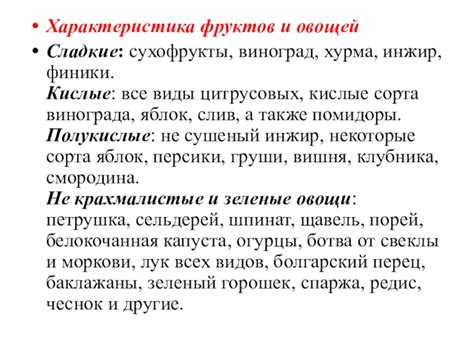 • Характеристика фруктов и овощей

• Сладкие: сухофрукты, виноград, хурма, инжир, финики.
Кислые: все виды цитрусовых, кислые сорта винограда, яблок, слив, а также помидоры.
Полукислые: не сушеный инжир, некоторые сорта яблок, персики, груши, вишня, клубника, смородина.
Не крахмалистые и зеленые овощи: петрушка, сельдерей, шпинат, щавель, порей, белокочанная капуста, огурцы, ботва от свеклы и моркови, лук всех видов, болгарский перец, баклажаны, зеленый горошек, спаржа, редис, чеснок и другие.